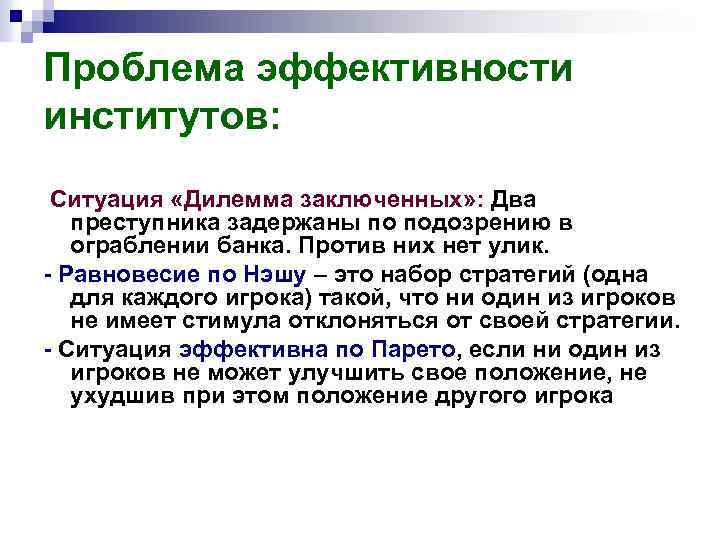 Проблема эффективности институтов:

Ситуация «Дилемма заключенных»: Два преступника задержаны по подозрению в ограблении банка. Против них нет улик.

- Равновесие по Нэшу – это набор стратегий (одна для каждого игрока) такой, что ни один из игроков не имеет стимула отклоняться от своей стратегии.

- Ситуация эффективна по Парето, если ни один из игроков не может улучшить свое положение, не ухудшив при этом положение другого игрока